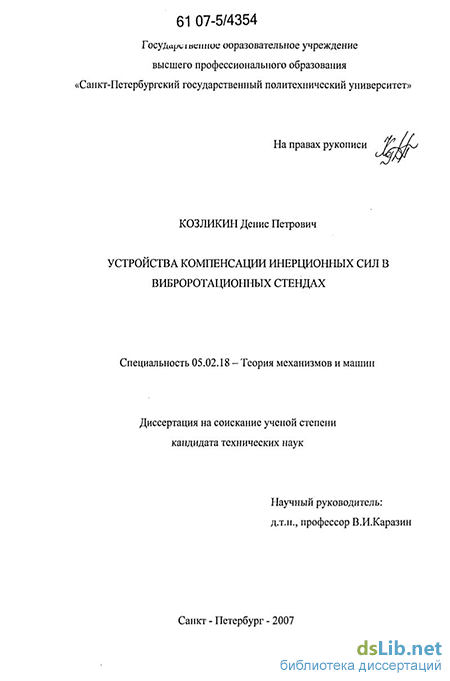 61 07-5/4354

Государственное образовательное учреждение высшего профессионального образования «Санкт-Петербургский государственный политехнический университет»

На правах рукописи

КОЗЛИКИН Денис Петрович

УСТРОЙСТВА КОМПЕНСАЦИИ ИНЕРЦИОННЫХ СИЛ В ВИБРОРОТАЦИОННЫХ СТЕНДАХ

Специальность 05.02.18 – Теория механизмов и машин

Диссертация на соискание ученой степени кандидата технических наук

Научный руководитель:
д.т.н., профессор В.И.Каразин

Санкт - Петербург - 2007

dsLib.net
библиотека диссертаций